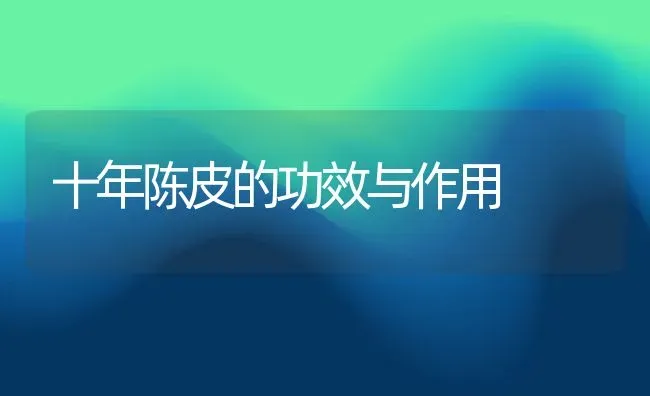 十年陈皮的功效与作用